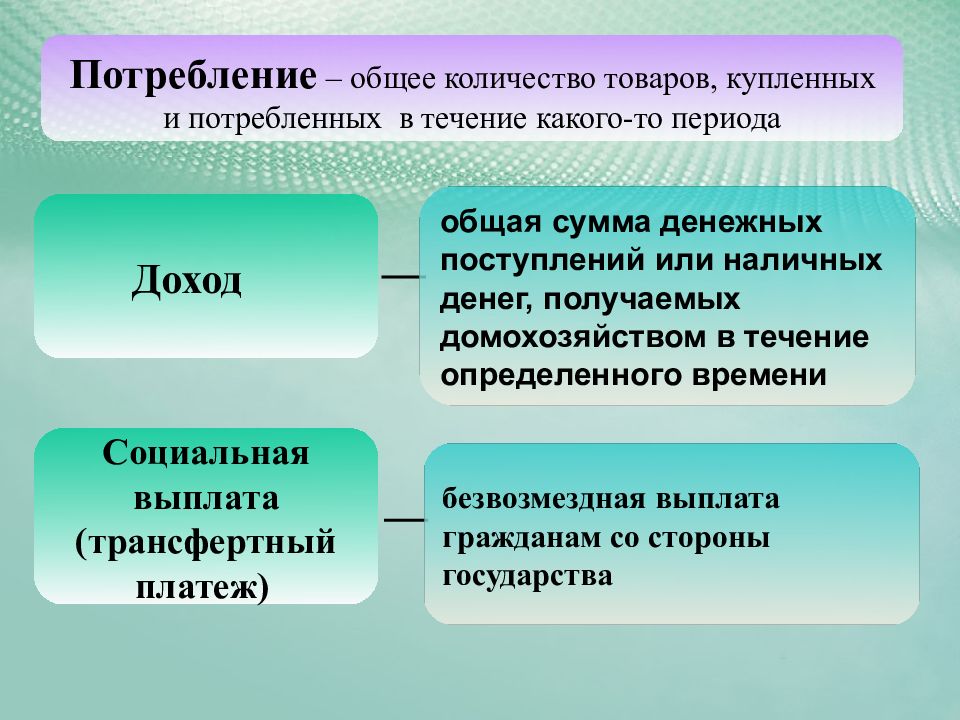 Потребление – общее количество товаров, купленных и потребленных в течение какого-то периода

Доход

—

общая сумма денежных поступлений или наличных денег, получаемых домохозяйством в течение определенного времени

Социальная выплата (трансфертный платеж)

—

безвозмездная выплата гражданам со стороны государства